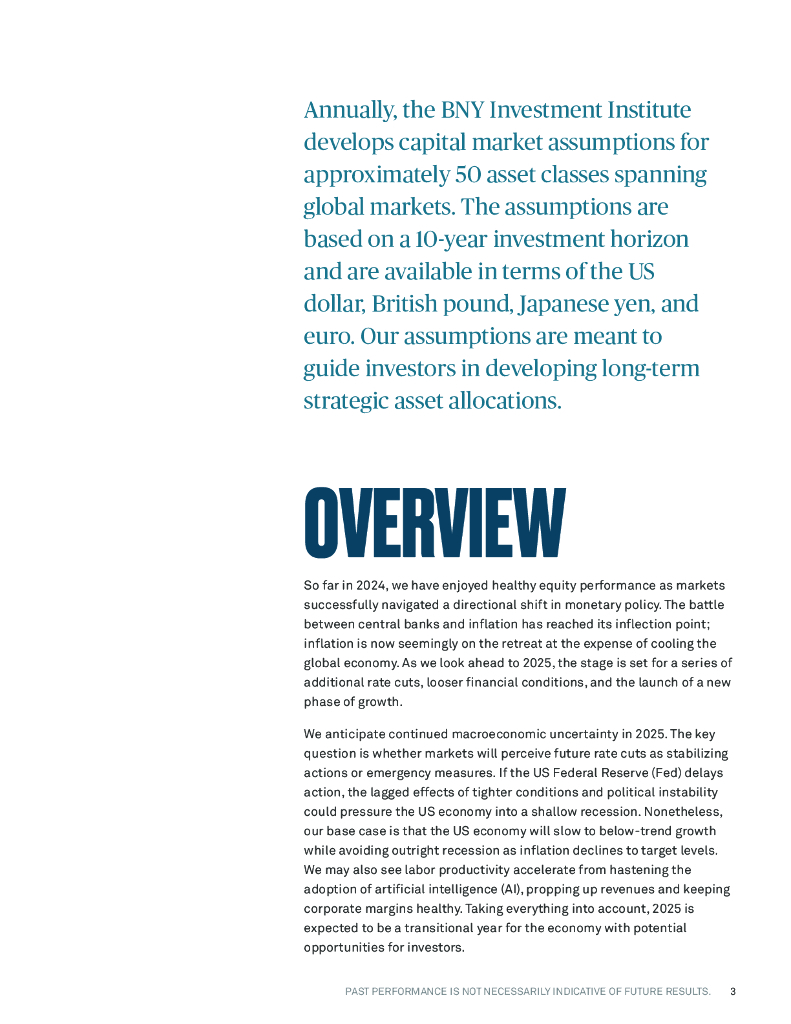 Annually, the BNY Investment Institute develops capital market assumptions for approximately 50 asset classes spanning global markets. The assumptions are based on a 10-year investment horizon and are available in terms of the US dollar, British pound, Japanese yen, and euro. Our assumptions are meant to guide investors in developing long-term strategic asset allocations.

OVERVIEW

So far in 2024, we have enjoyed healthy equity performance as markets successfully navigated a directional shift in monetary policy. The battle between central banks and inflation has reached its inflection point; inflation is now seemingly on the retreat at the expense of cooling the global economy. As we look ahead to 2025, the stage is set for a series of additional rate cuts, looser financial conditions, and the launch of a new phase of growth.

We anticipate continued macroeconomic uncertainty in 2025. The key question is whether markets will perceive future rate cuts as stabilizing actions or emergency measures. If the US Federal Reserve (Fed) delays action, the lagged effects of tighter conditions and political instability could pressure the US economy into a shallow recession. Nonetheless, our base case is that the US economy will slow to below-trend growth while avoiding outright recession as inflation declines to target levels. We may also see labor productivity accelerate from hastening the adoption of artificial intelligence (AI), propping up revenues and keeping corporate margins healthy. Taking everything into account, 2025 is expected to be a transitional year for the economy with potential opportunities for investors.

PAST PERFORMANCE IS NOT NECESSARILY INDICATIVE OF FUTURE RESULTS. 3